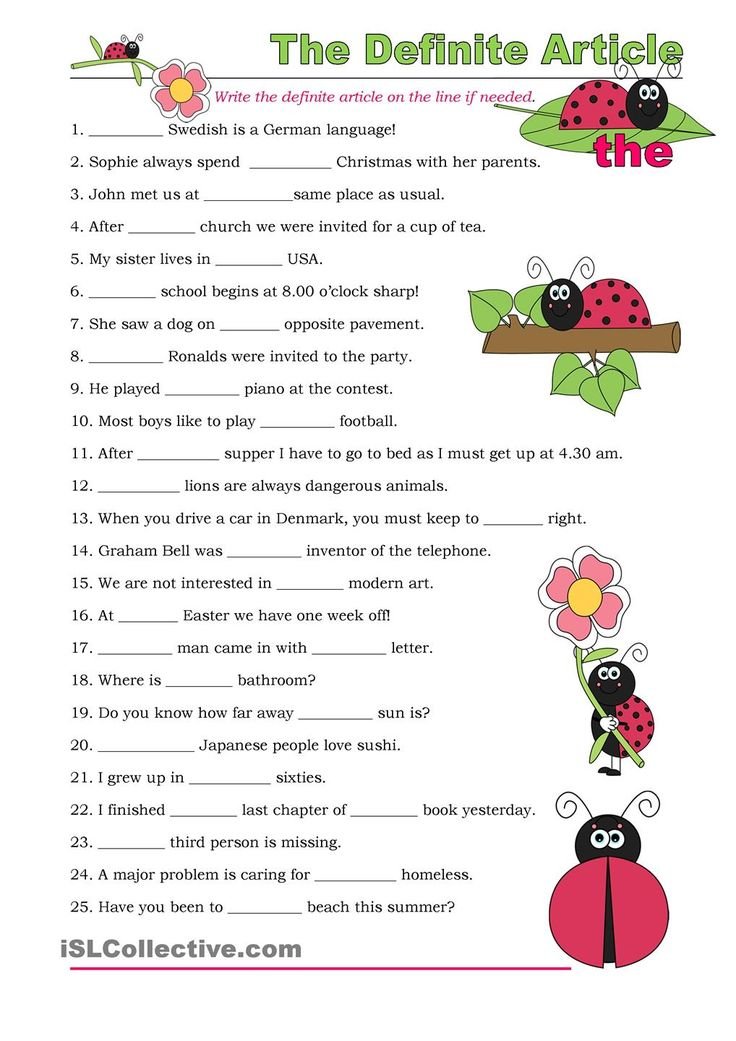 The Definite Article

Write the definite article on the line if needed.

the

1. _________ Swedish is a German language!
2. Sophie always spend __________ Christmas with her parents.
3. John met us at ___________same place as usual.
4. After ________ church we were invited for a cup of tea.
5. My sister lives in ________ USA.
6. ________ school begins at 8.00 o'clock sharp!
7. She saw a dog on _______ opposite pavement.
8. _________ Ronalds were invited to the party.
9. He played _________ piano at the contest.
10. Most boys like to play _________ football.
11. After __________ supper I have to go to bed as I must get up at 4.30 am.
12. __________ lions are always dangerous animals.
13. When you drive a car in Denmark, you must keep to _______ right.
14. Graham Bell was _________ inventor of the telephone.
15. We are not interested in ________ modern art.
16. At _______ Easter we have one week off!
17. _________ man came in with _________ letter.
18. Where is ________ bathroom?
19. Do you know how far away _________ sun is?
20. ____________ Japanese people love sushi.
21. I grew up in __________ sixties.
22. I finished ________ last chapter of ________ book yesterday.
23. ________ third person is missing.
24. A major problem is caring for __________ homeless.
25. Have you been to _________ beach this summer?

iSLCollective.com